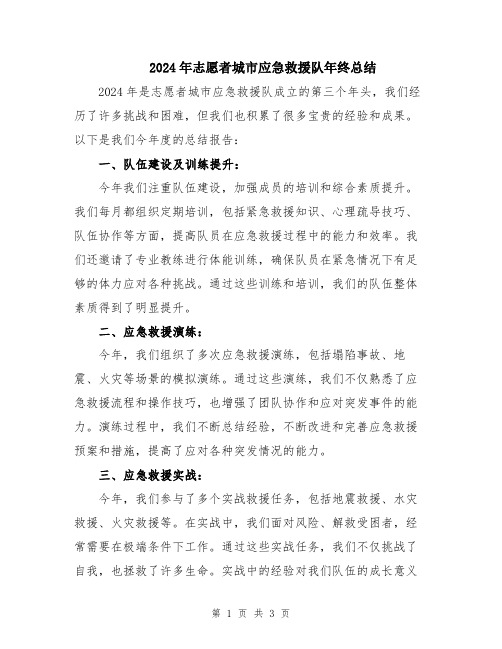 2024年志愿者城市应急救援队年终总结

2024年是志愿者城市应急救援队成立的第三个年头，我们经历了许多挑战和困难，但我们也积累了很多宝贵的经验和成果。以下是我们今年度的总结报告：

一、队伍建设及训练提升：

今年我们注重队伍建设，加强成员的培训和综合素质提升。我们每月都组织定期培训，包括紧急救援知识、心理疏导技巧、队伍协作等方面，提高队员在应急救援过程中的能力和效率。我们还邀请了专业教练进行体能训练，确保队员在紧急情况下有足够的体力应对各种挑战。通过这些训练和培训，我们的队伍整体素质得到了明显提升。

二、应急救援演练：

今年，我们组织了多次应急救援演练，包括塌陷事故、地震、火灾等场景的模拟演练。通过这些演练，我们不仅熟悉了应急救援流程和操作技巧，也增强了团队协作和应对突发事件的能力。演练过程中，我们不断总结经验，不断改进和完善应急救援预案和措施，提高了应对各种突发情况的能力。

三、应急救援实战：

今年，我们参与了多个实战救援任务，包括地震救援、水灾救援、火灾救援等。在实战中，我们面对风险、解救受困者，经常需要在极端条件下工作。通过这些实战任务，我们不仅挑战了自我，也拯救了许多生命。实战中的经验对我们队伍的成长意义

第 1 页 共 3 页